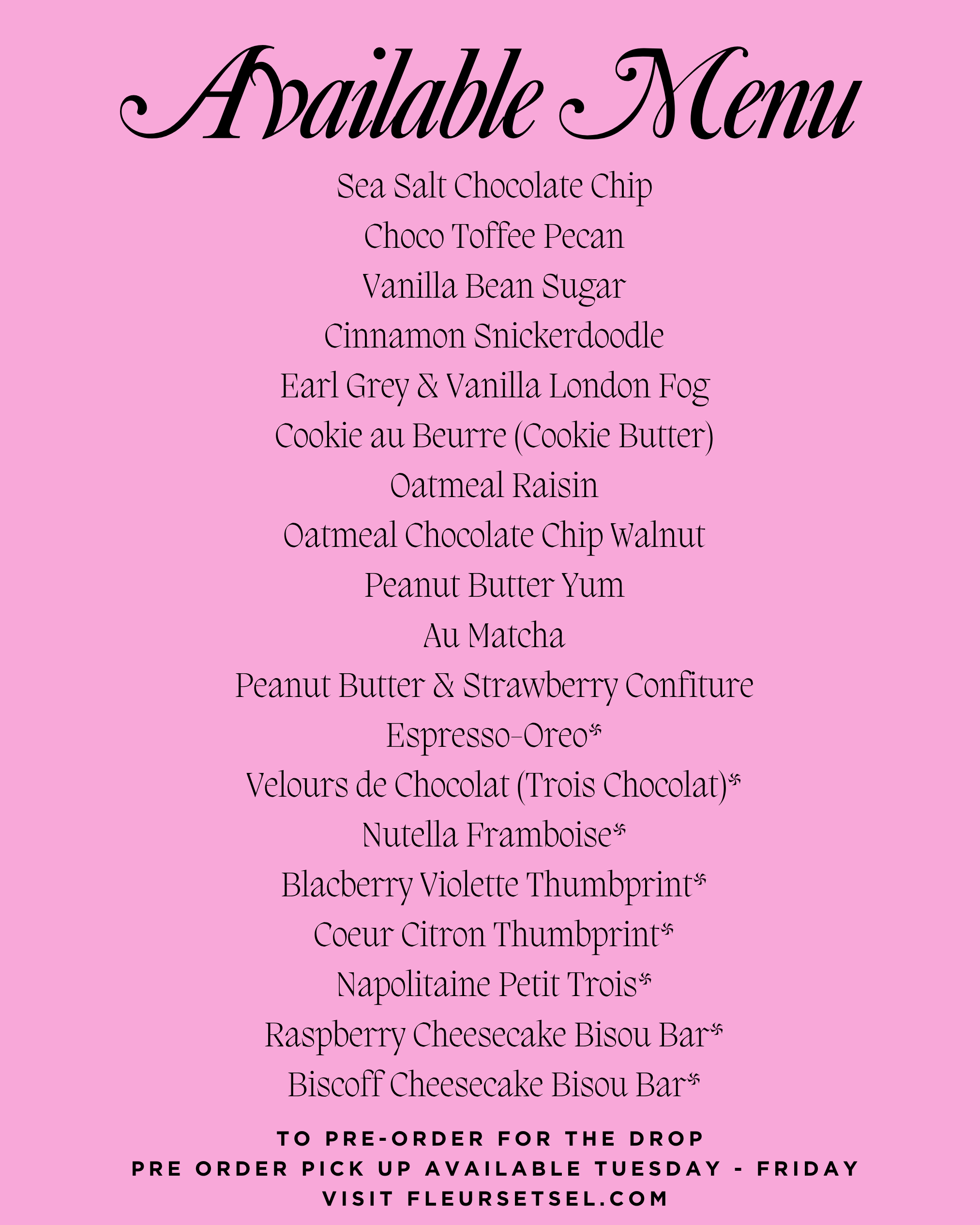 Available Menu

Sea Salt Chocolate Chip
Choco Toffee Pecan
Vanilla Bean Sugar
Cinnamon Snickerdoodle
Earl Grey & Vanilla London Fog
Cookie au Beurre (Cookie Butter)
Oatmeal Raisin
Oatmeal Chocolate Chip Walnut
Peanut Butter Yum
Au Matcha
Peanut Butter & Strawberry Confiture
Espresso-Oreo*
Velours de Chocolat (Trois Chocolat)*
Nutella Framboise*
Blacberry Violette Thumbprint*
Coeur Citron Thumbprint*
Napolitaine Petit Trois*
Raspberry Cheesecake Bisou Bar*
Biscoff Cheesecake Bisou Bar*

TO PRE-ORDER FOR THE DROP
PRE ORDER PICK UP AVAILABLE TUESDAY - FRIDAY
VISIT FLEURSETSEL.COM